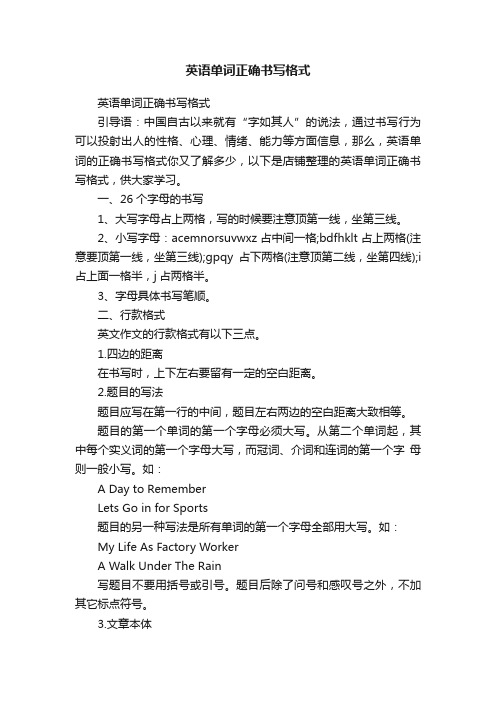 英语单词正确书写格式

英语单词正确书写格式

引导语：中国自古以来就有“字如其人”的说法，通过书写行为可以投射出人的性格、心理、情绪、能力等方面信息，那么，英语单词的正确书写格式你又了解多少，以下是店铺整理的英语单词正确书写格式，供大家学习。

一、26 个字母的书写

1、大写字母占上两格，写的时候要注意顶第一线，坐第三线。

2、小写字母：acemnorsuvwxz 占中间一格;bdfhklt 占上两格(注意要顶第一线，坐第三线);gpqy 占下两格(注意顶第二线，坐第四线);i 占上面一格半，j 占两格半。

3、字母具体书写笔顺。

二、行款格式

英文作文的行款格式有以下三点。

1.四边的距离

在书写时，上下左右要留有一定的空白距离。

2.题目的写法

题目应写在第一行的中间，题目左右两边的空白距离大致相等。

题目的第一个单词的第一个字母必须大写。从第二个单词起，其中每个实义词的第一个字母大写，而冠词、介词和连词的第一个字 母则一般小写。如：

A Day to Remember

Lets Go in for Sports

题目的另一种写法是所有单词的第一个字母全部用大写。如：

My Life As Factory Worker

A Walk Under The Rain

写题目不要用括号或引号。题目后除了问号和感叹号之外，不加其它标点符号。

3.文章本体